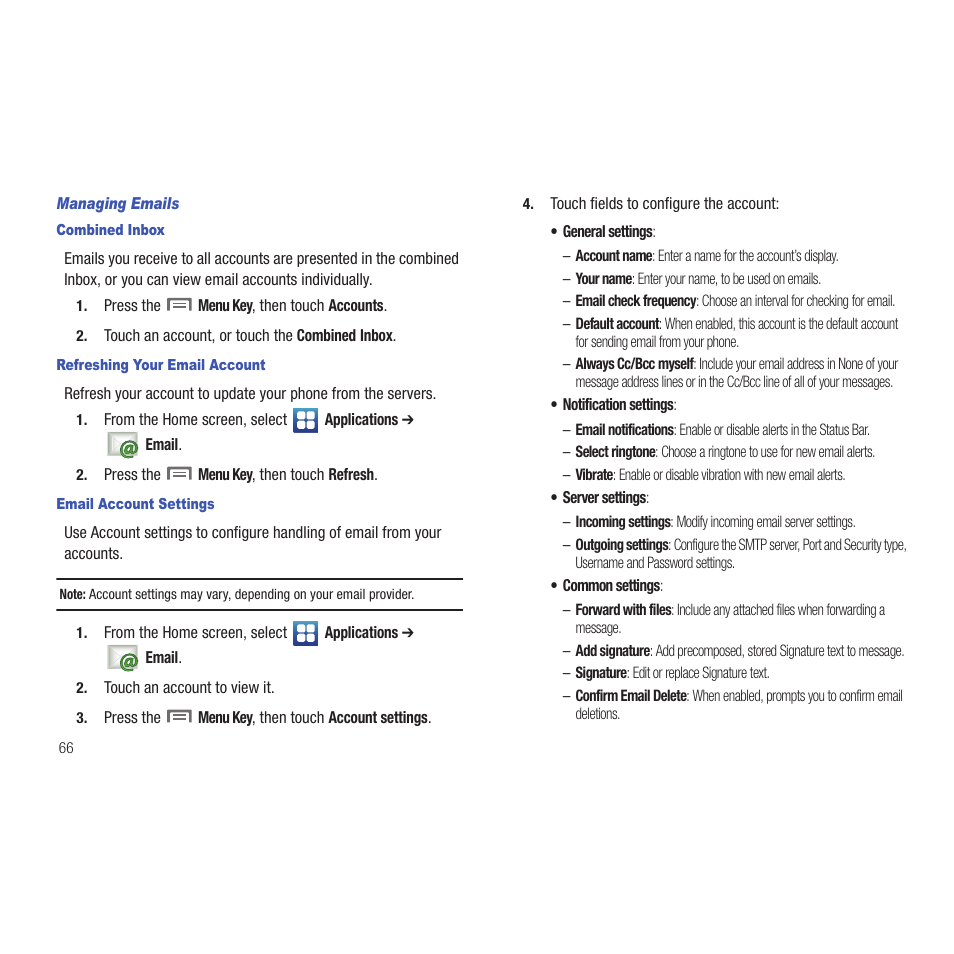 Managing Emails

Combined Inbox

Emails you receive to all accounts are presented in the combined Inbox, or you can view email accounts individually.

1. Press the Menu Key, then touch Accounts.

2. Touch an account, or touch the Combined Inbox.

Refreshing Your Email Account

Refresh your account to update your phone from the servers.

1. From the Home screen, select Applications ➔ Email.

2. Press the Menu Key, then touch Refresh.

Email Account Settings

Use Account settings to configure handling of email from your accounts.

Note: Account settings may vary, depending on your email provider.

1. From the Home screen, select Applications ➔ Email.

2. Touch an account to view it.

3. Press the Menu Key, then touch Account settings.

66

4. Touch fields to configure the account:

• General settings:

– Account name: Enter a name for the account's display.

– Your name: Enter your name, to be used on emails.

– Email check frequency: Choose an interval for checking for email.

– Default account: When enabled, this account is the default account for sending email from your phone.

– Always Cc/Bcc myself: Include your email address in None of your message address lines or in the Cc/Bcc line of all of your messages.

• Notification settings:

– Email notifications: Enable or disable alerts in the Status Bar.

– Select ringtone: Choose a ringtone to use for new email alerts.

– Vibrate: Enable or disable vibration with new email alerts.

• Server settings:

– Incoming settings: Modify incoming email server settings.

– Outgoing settings: Configure the SMTP server, Port and Security type, Username and Password settings.

• Common settings:

– Forward with files: Include any attached files when forwarding a message.

– Add signature: Add precomposed, stored Signature text to message.

– Signature: Edit or replace Signature text.

– Confirm Email Delete: When enabled, prompts you to confirm email deletions.